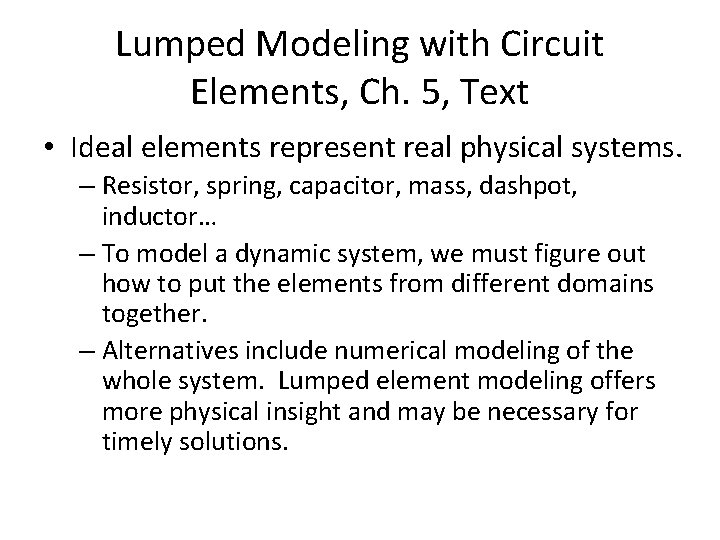 Lumped Modeling with Circuit Elements, Ch. 5, Text

• Ideal elements represent real physical systems.

– Resistor, spring, capacitor, mass, dashpot, inductor…

– To model a dynamic system, we must figure out how to put the elements from different domains together.

– Alternatives include numerical modeling of the whole system. Lumped element modeling offers more physical insight and may be necessary for timely solutions.